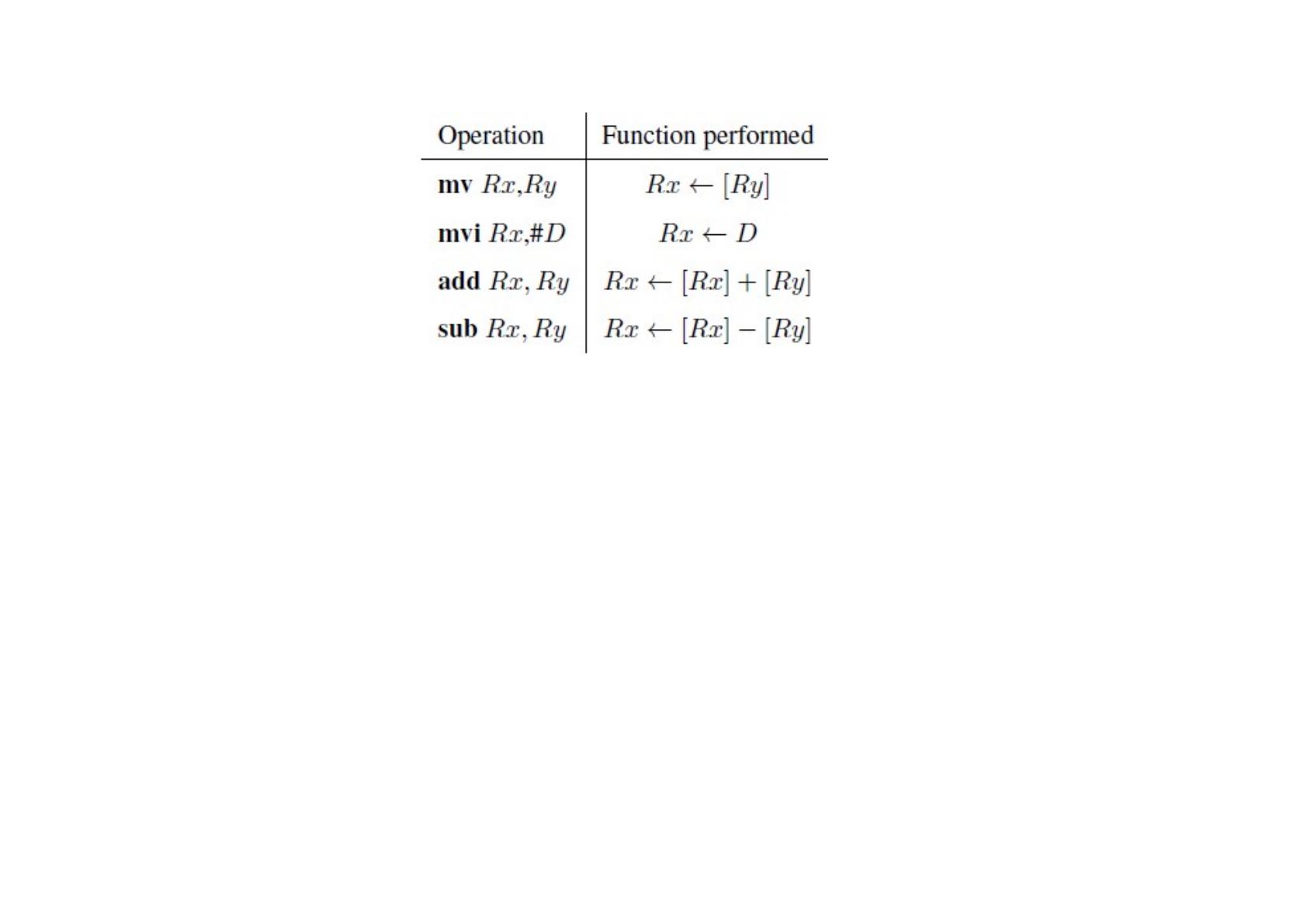 | Operation | Function performed |
|---|---|
| **mv** $Rx$,$Ry$ | $Rx \leftarrow [Ry]$ |
| **mvi** $Rx$,#$D$ | $Rx \leftarrow D$ |
| **add** $Rx, Ry$ | $Rx \leftarrow [Rx] + [Ry]$ |
| **sub** $Rx, Ry$ | $Rx \leftarrow [Rx] - [Ry]$ |